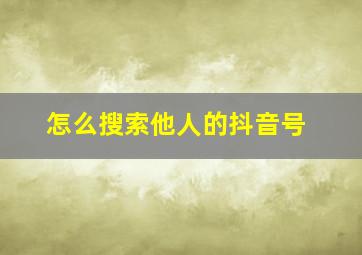 怎么搜索他人的抖音号